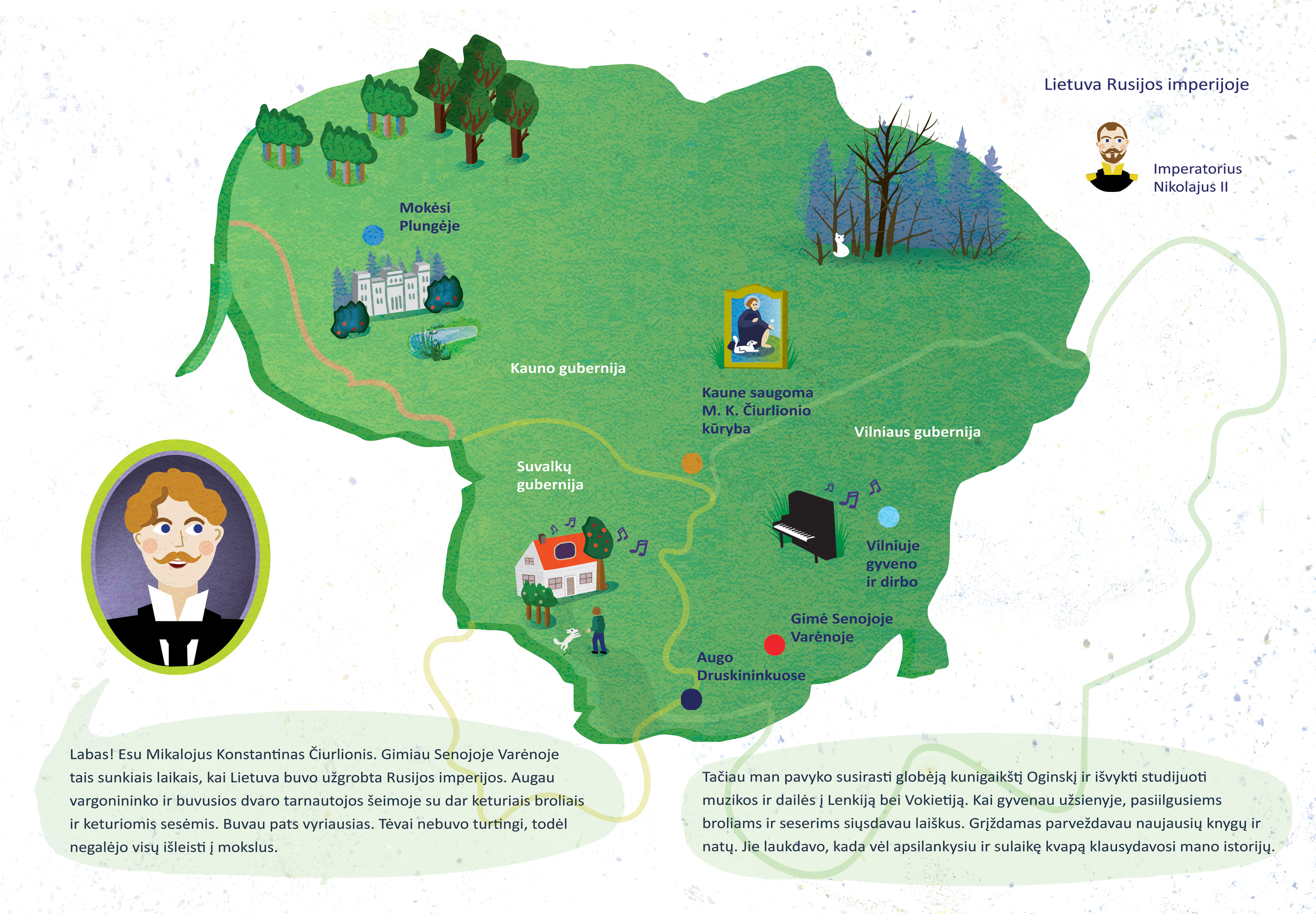 Lietuva Rusijos imperijoje

Imperatorius
Nikolajus II

Mokėsi
Plungėje

Kauno gubernija

Kaune saugoma
M. K. Čiurlionio
kūryba

Vilniaus gubernija

Suvalkų
gubernija

Vilniuje
gyveno
ir dirbo

Gimė Senojoje
Varėnoje

Augo
Druskininkuose

Labas! Esu Mikalojus Konstantinas Čiurlionis. Gimiau Senojoje Varėnoje tais sunkiais laikais, kai Lietuva buvo užgrobta Rusijos imperijos. Augau vargonininko ir buvusios dvaro tarnautojos šeimoje su dar keturiais broliais ir keturiomis sesėmis. Buvau pats vyriausias. Tėvai nebuvo turtingi, todėl negalėjo visų išleisti į mokslus.

Tačiau man pavyko susirasti globėją kunigaikštį Oginskį ir išvykti studijuoti muzikos ir dailės į Lenkiją bei Vokietiją. Kai gyvenau užsienyje, pasiilgusiems broliams ir seserims siųsdavau laiškus. Grįždamas parveždavau naujausių knygų ir natų. Jie laukdavo, kada vėl apsilankysiu ir sulaikę kvapą klausydavosi mano istorijų.